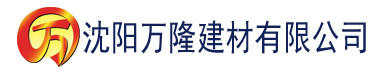 万 沈阳万隆建材有限公司